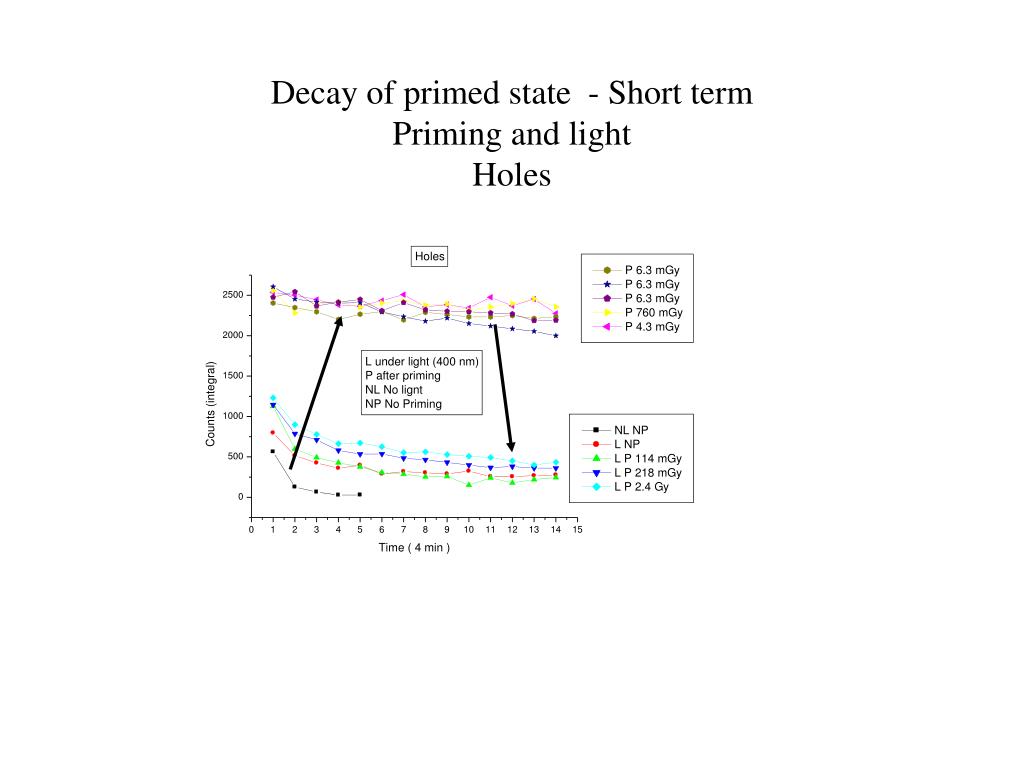 Decay of primed state - Short term
Priming and light
Holes

Holes

P 6.3 mGy
P 6.3 mGy
P 6.3 mGy
P 760 mGy
P 4.3 mGy

L under light (400 nm)
P after priming
NL No lignt
NP No Priming

NL NP
L NP
L P 114 mGy
L P 218 mGy
L P 2.4 Gy

Counts (integral)

2500
2000
1500
1000
500
0

0 1 2 3 4 5 6 7 8 9 10 11 12 13 14 15

Time ( 4 min )